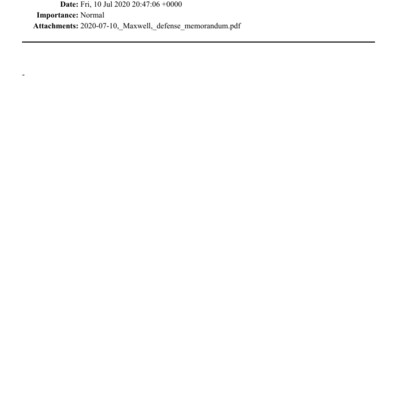 Date: Fri, 10 Jul 2020 20:47:06 +0000
Importance: Normal
Attachments: 2020-07-10,_Maxwell,_defense_memorandum.pdf

-